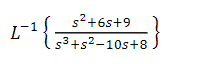 $L^{-1}\left\{\frac{s^2+6s+9}{s^3+s^2-10s+8}\right\}$